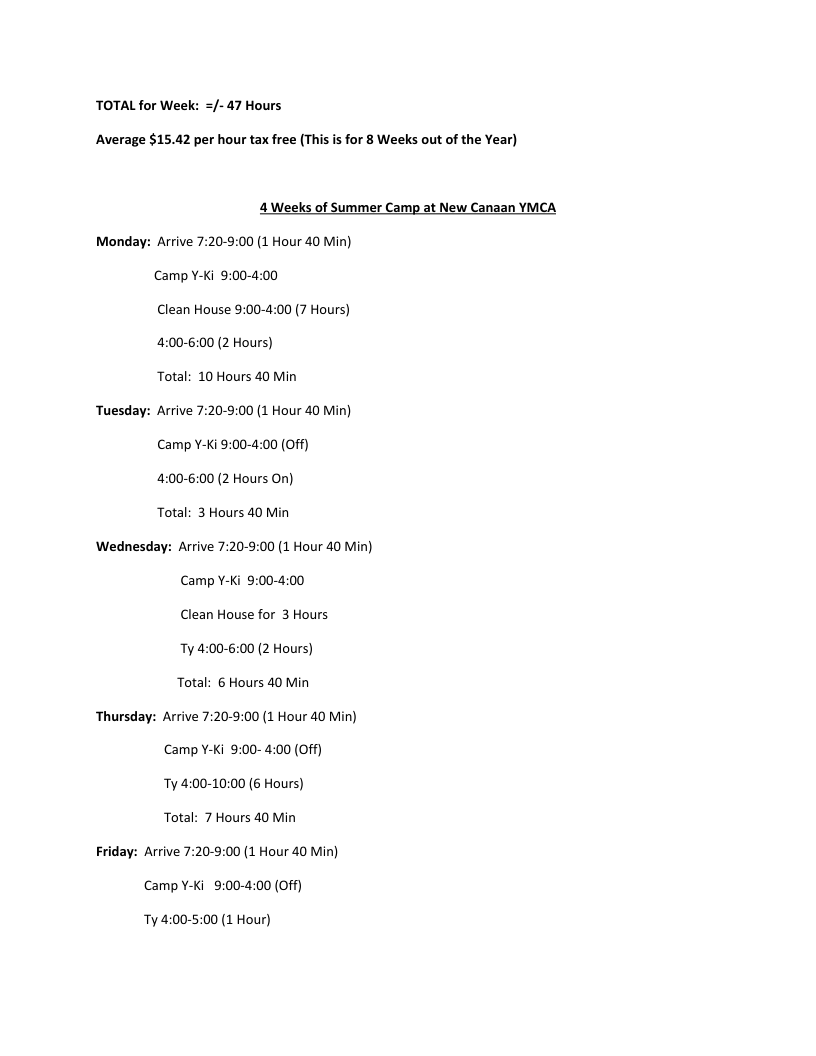 TOTAL for Week: =/- 47 Hours

Average $15.42 per hour tax free (This is for 8 Weeks out of the Year)

4 Weeks of Summer Camp at New Canaan YMCA

Monday: Arrive 7:20-9:00 (1 Hour 40 Min)

Camp Y-Ki 9:00-4:00

Clean House 9:00-4:00 (7 Hours)

4:00-6:00 (2 Hours)

Total: 10 Hours 40 Min

Tuesday: Arrive 7:20-9:00 (1 Hour 40 Min)

Camp Y-Ki 9:00-4:00 (Off)

4:00-6:00 (2 Hours On)

Total: 3 Hours 40 Min

Wednesday: Arrive 7:20-9:00 (1 Hour 40 Min)

Camp Y-Ki 9:00-4:00

Clean House for 3 Hours

Ty 4:00-6:00 (2 Hours)

Total: 6 Hours 40 Min

Thursday: Arrive 7:20-9:00 (1 Hour 40 Min)

Camp Y-Ki 9:00- 4:00 (Off)

Ty 4:00-10:00 (6 Hours)

Total: 7 Hours 40 Min

Friday: Arrive 7:20-9:00 (1 Hour 40 Min)

Camp Y-Ki 9:00-4:00 (Off)

Ty 4:00-5:00 (1 Hour)